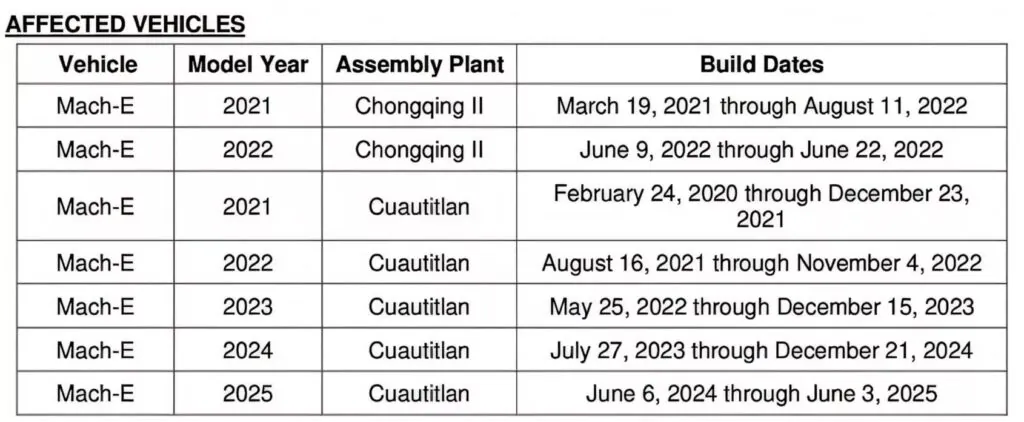 AFFECTED VEHICLES

| Vehicle | Model Year | Assembly Plant | Build Dates |
|---|---|---|---|
| Mach-E | 2021 | Chongqing II | March 19, 2021 through August 11, 2022 |
| Mach-E | 2022 | Chongqing II | June 9, 2022 through June 22, 2022 |
| Mach-E | 2021 | Cuautitlan | February 24, 2020 through December 23, 2021 |
| Mach-E | 2022 | Cuautitlan | August 16, 2021 through November 4, 2022 |
| Mach-E | 2023 | Cuautitlan | May 25, 2022 through December 15, 2023 |
| Mach-E | 2024 | Cuautitlan | July 27, 2023 through December 21, 2024 |
| Mach-E | 2025 | Cuautitlan | June 6, 2024 through June 3, 2025 |